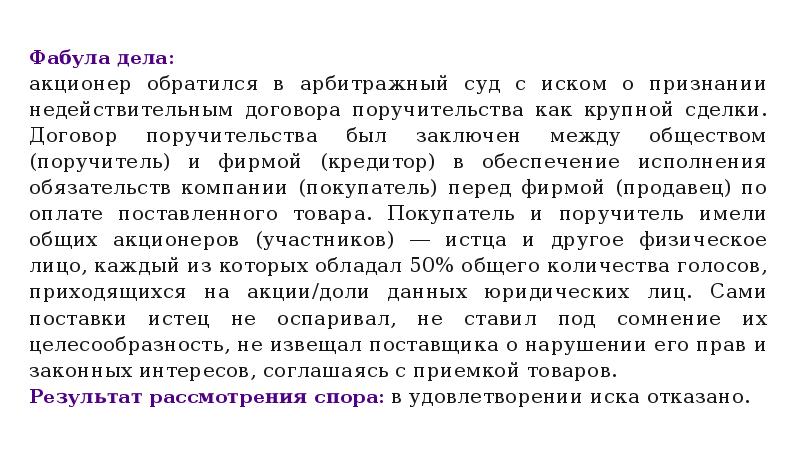 Фабула дела:
акционер обратился в арбитражный суд с иском о признании недействительным договора поручительства как крупной сделки. Договор поручительства был заключен между обществом (поручитель) и фирмой (кредитор) в обеспечение исполнения обязательств компании (покупатель) перед фирмой (продавец) по оплате поставленного товара. Покупатель и поручитель имели общих акционеров (участников) — истца и другое физическое лицо, каждый из которых обладал 50% общего количества голосов, приходящихся на акции/доли данных юридических лиц. Сами поставки истец не оспаривал, не ставил под сомнение их целесообразность, не извещал поставщика о нарушении его прав и законных интересов, соглашаясь с приемкой товаров.
Результат рассмотрения спора: в удовлетворении иска отказано.